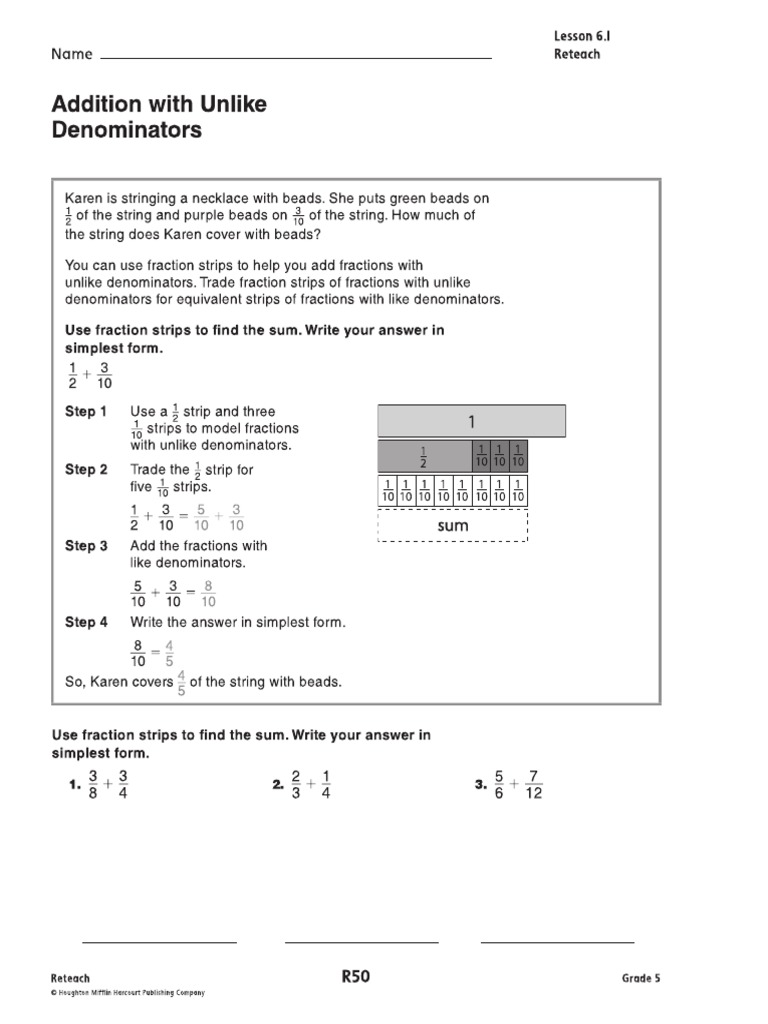 Name

Lesson 6.1
Reteach

Addition with Unlike Denominators

Karen is stringing a necklace with beads. She puts green beads on $\frac{1}{2}$ of the string and purple beads on $\frac{3}{10}$ of the string. How much of the string does Karen cover with beads?

You can use fraction strips to help you add fractions with unlike denominators. Trade fraction strips of fractions with unlike denominators for equivalent strips of fractions with like denominators.

Use fraction strips to find the sum. Write your answer in simplest form.

$\frac{1}{2} + \frac{3}{10}$

Step 1 Use a $\frac{1}{2}$ strip and three $\frac{1}{10}$ strips to model fractions with unlike denominators.

Step 2 Trade the $\frac{1}{2}$ strip for five $\frac{1}{10}$ strips.

$\frac{1}{2} + \frac{3}{10} = \frac{5}{10} + \frac{3}{10}$

Step 3 Add the fractions with like denominators.

$\frac{5}{10} + \frac{3}{10} = \frac{8}{10}$

Step 4 Write the answer in simplest form.

$\frac{8}{10} = \frac{4}{5}$

So, Karen covers $\frac{4}{5}$ of the string with beads.

1

$\frac{1}{2}$ $\frac{1}{10}$ $\frac{1}{10}$ $\frac{1}{10}$

$\frac{1}{10}$ $\frac{1}{10}$ $\frac{1}{10}$ $\frac{1}{10}$ $\frac{1}{10}$ $\frac{1}{10}$ $\frac{1}{10}$ $\frac{1}{10}$

sum

Use fraction strips to find the sum. Write your answer in simplest form.

1. $\frac{3}{8} + \frac{3}{4}$

2. $\frac{2}{3} + \frac{1}{4}$

3. $\frac{5}{6} + \frac{7}{12}$

Reteach
© Houghton Mifflin Harcourt Publishing Company

R50

Grade 5